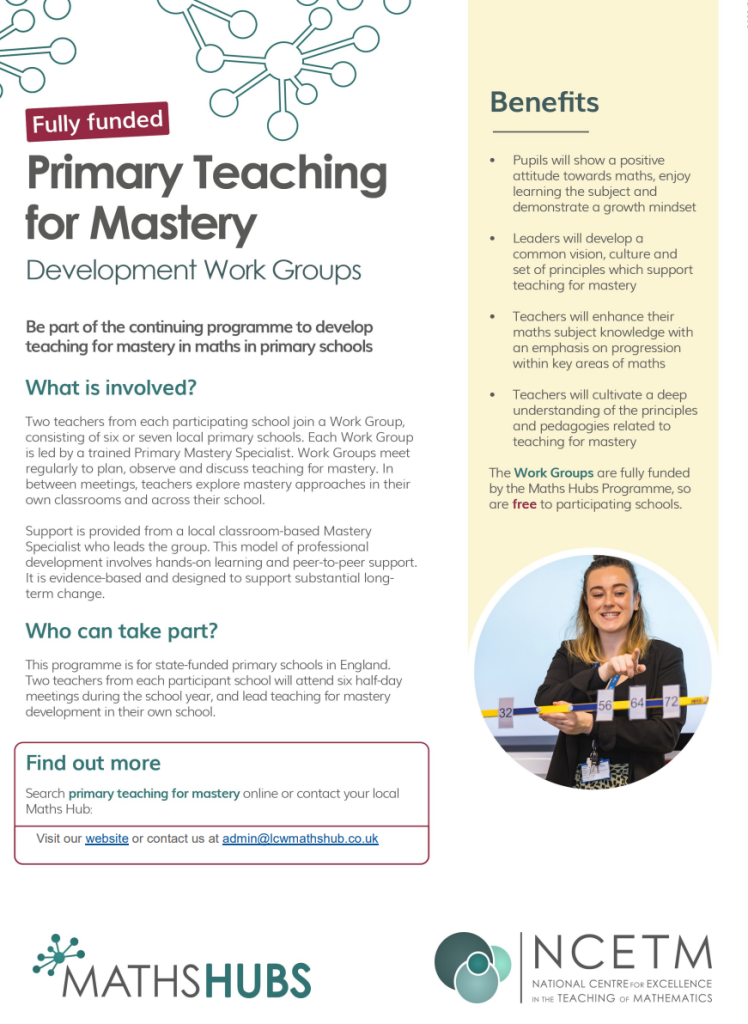 Fully funded

Primary Teaching for Mastery

Development Work Groups

Be part of the continuing programme to develop teaching for mastery in maths in primary schools

What is involved?

Two teachers from each participating school join a Work Group, consisting of six or seven local primary schools. Each Work Group is led by a trained Primary Mastery Specialist. Work Groups meet regularly to plan, observe and discuss teaching for mastery. In between meetings, teachers explore mastery approaches in their own classrooms and across their school.

Support is provided from a local classroom-based Mastery Specialist who leads the group. This model of professional development involves hands-on learning and peer-to-peer support. It is evidence-based and designed to support substantial long-term change.

Who can take part?

This programme is for state-funded primary schools in England. Two teachers from each participant school will attend six half-day meetings during the school year, and lead teaching for mastery development in their own school.

Find out more

Search primary teaching for mastery online or contact your local Maths Hub:

Visit our website or contact us at admin@lcwmathshub.co.uk

Benefits

• Pupils will show a positive attitude towards maths, enjoy learning the subject and demonstrate a growth mindset

• Leaders will develop a common vision, culture and set of principles which support teaching for mastery

• Teachers will enhance their maths subject knowledge with an emphasis on progression within key areas of maths

• Teachers will cultivate a deep understanding of the principles and pedagogies related to teaching for mastery

The Work Groups are fully funded by the Maths Hubs Programme, so are free to participating schools.

32 56 64 72

MATHSHUBS

NCETM
NATIONAL CENTRE FOR EXCELLENCE IN THE TEACHING OF MATHEMATICS